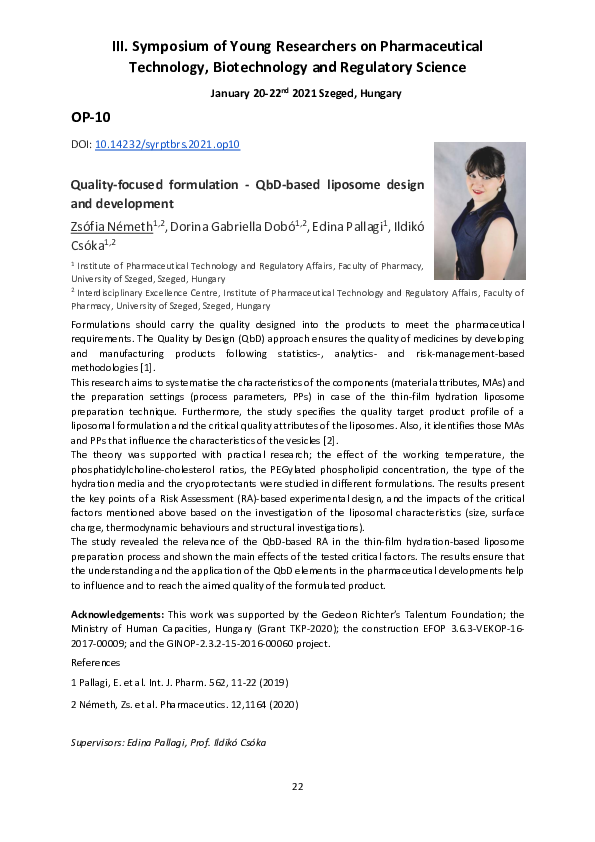 III. Symposium of Young Researchers on Pharmaceutical Technology, Biotechnology and Regulatory Science

January 20-22$^{nd}$ 2021 Szeged, Hungary

OP-10

DOI: 10.14232/syrptbrs.2021.op10

Quality-focused formulation - QbD-based liposome design and development

Zsófia Németh$^{1,2}$, Dorina Gabriella Dobó$^{1,2}$, Edina Pallagi$^{1}$, Ildikó Csóka$^{1,2}$

$^{1}$ Institute of Pharmaceutical Technology and Regulatory Affairs, Faculty of Pharmacy, University of Szeged, Szeged, Hungary

$^{2}$ Interdisciplinary Excellence Centre, Institute of Pharmaceutical Technology and Regulatory Affairs, Faculty of Pharmacy, University of Szeged, Szeged, Hungary

Formulations should carry the quality designed into the products to meet the pharmaceutical requirements. The Quality by Design (QbD) approach ensures the quality of medicines by developing and manufacturing products following statistics-, analytics- and risk-management-based methodologies [1].

This research aims to systematise the characteristics of the components (material attributes, MAs) and the preparation settings (process parameters, PPs) in case of the thin-film hydration liposome preparation technique. Furthermore, the study specifies the quality target product profile of a liposomal formulation and the critical quality attributes of the liposomes. Also, it identifies those MAs and PPs that influence the characteristics of the vesicles [2].

The theory was supported with practical research; the effect of the working temperature, the phosphatidylcholine-cholesterol ratios, the PEGylated phospholipid concentration, the type of the hydration media and the cryoprotectants were studied in different formulations. The results present the key points of a Risk Assessment (RA)-based experimental design, and the impacts of the critical factors mentioned above based on the investigation of the liposomal characteristics (size, surface charge, thermodynamic behaviours and structural investigations).

The study revealed the relevance of the QbD-based RA in the thin-film hydration-based liposome preparation process and shown the main effects of the tested critical factors. The results ensure that the understanding and the application of the QbD elements in the pharmaceutical developments help to influence and to reach the aimed quality of the formulated product.

Acknowledgements: This work was supported by the Gedeon Richter's Talentum Foundation; the Ministry of Human Capacities, Hungary (Grant TKP-2020); the construction EFOP 3.6.3-VEKOP-16-2017-00009; and the GINOP-2.3.2-15-2016-00060 project.

References

1 Pallagi, E. et al. Int. J. Pharm. 562, 11-22 (2019)

2 Németh, Zs. et al. Pharmaceutics. 12,1164 (2020)

Supervisors: Edina Pallagi, Prof. Ildikó Csóka

22